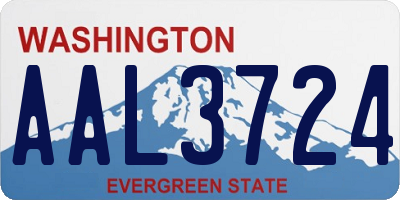 WASHINGTON
AAL3724
EVERGREEN STATE